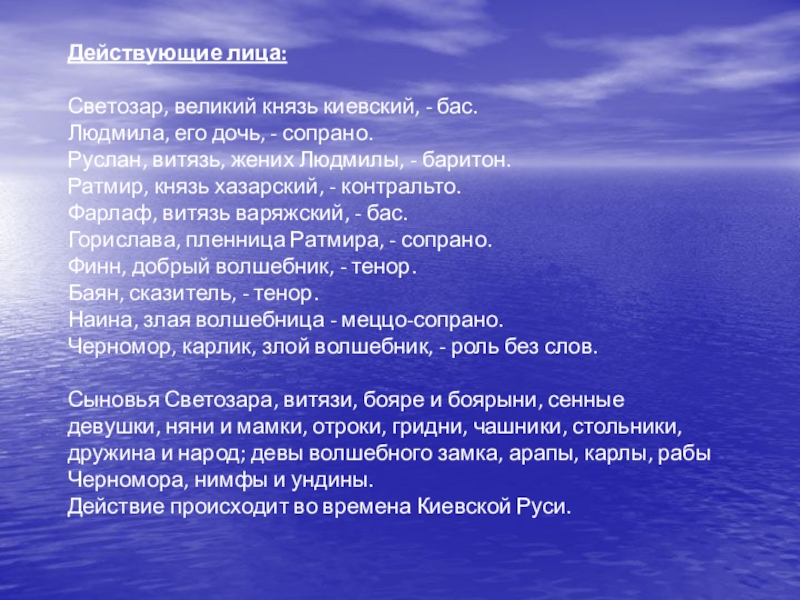 Действующие лица:

Светозар, великий князь киевский, - бас.
Людмила, его дочь, - сопрано.
Руслан, витязь, жених Людмилы, - баритон.
Ратмир, князь хазарский, - контральто.
Фарлаф, витязь варяжский, - бас.
Горислава, пленница Ратмира, - сопрано.
Финн, добрый волшебник, - тенор.
Баян, сказитель, - тенор.
Наина, злая волшебница - меццо-сопрано.
Черномор, карлик, злой волшебник, - роль без слов.

Сыновья Светозара, витязи, бояре и боярыни, сенные девушки, няни и мамки, отроки, гридни, чашники, стольники, дружина и народ; девы волшебного замка, арапы, карлы, рабы Черномора, нимфы и ундины.
Действие происходит во времена Киевской Руси.